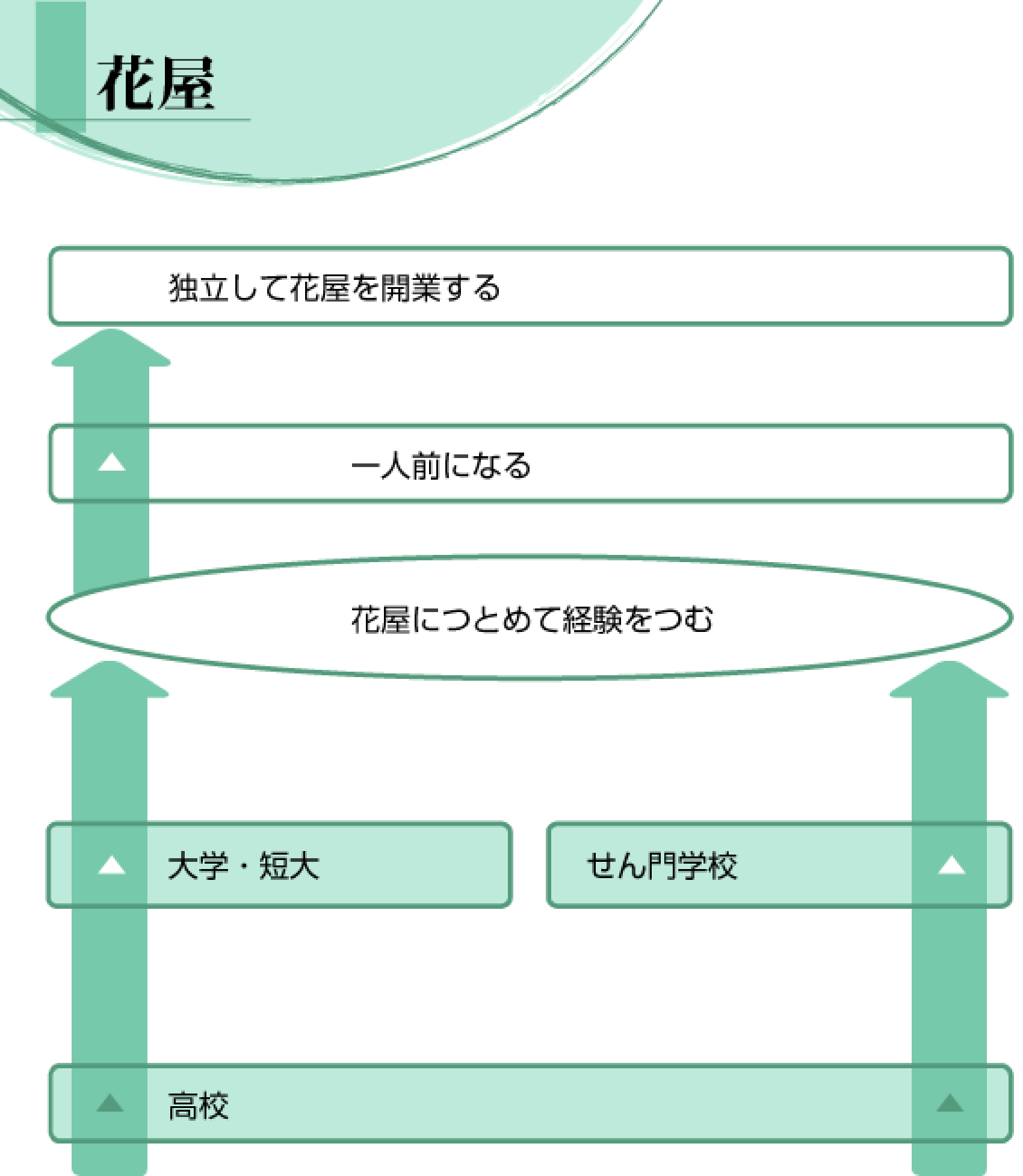 花屋

独立して花屋を開業する

一人前になる

花屋につとめて経験をつむ

大学・短大

せん門学校

高校